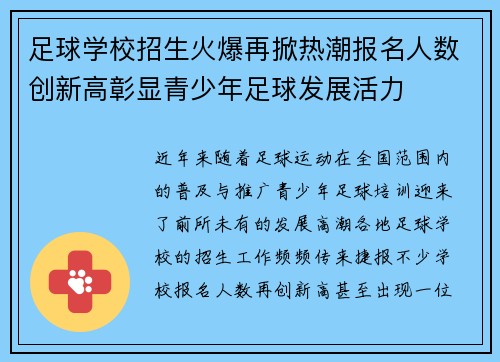 足球学校招生火爆再掀热潮报名人数创新高彰显青少年足球发展活力

近年来随着足球运动在全国范围内的普及与推广青少年足球培训迎来了前所未有的发展高潮各地足球学校的招生工作频频传来捷报不少学校报名人数再创新高甚至出现一位